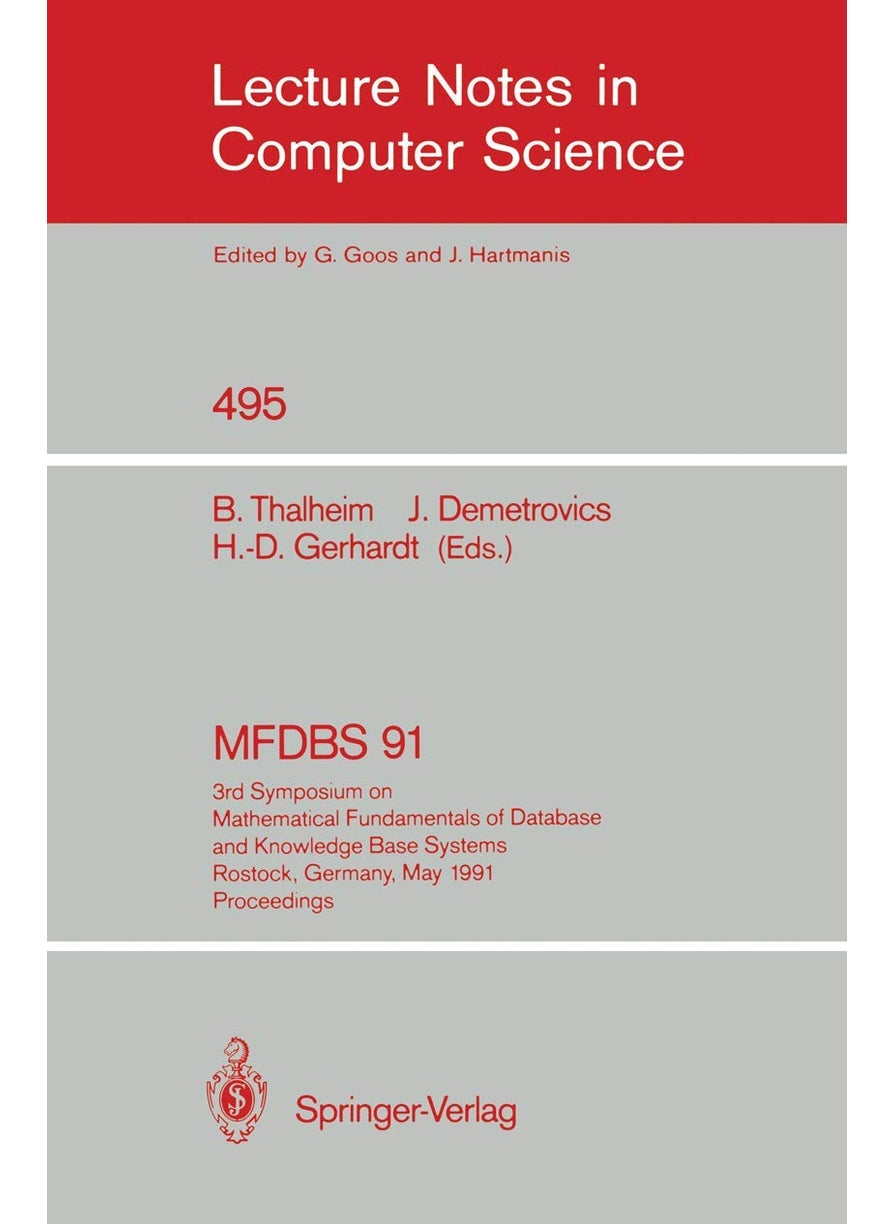 Lecture Notes in Computer Science

Edited by G. Goos and J. Hartmanis

495

B. Thalheim J. Demetrovics H.-D. Gerhardt (Eds.)

MFDBS 91

3rd Symposium on Mathematical Fundamentals of Database and Knowledge Base Systems Rostock, Germany, May 1991 Proceedings

Springer-Verlag